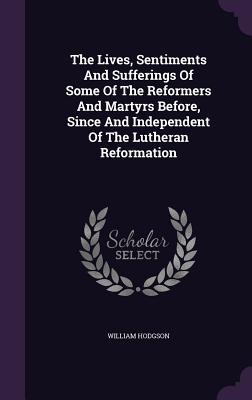 The Lives, Sentiments And Sufferings Of Some Of The Reformers And Martyrs Before, Since And Independent Of The Lutheran Reformation

Scholar SELECT

WILLIAM HODGSON